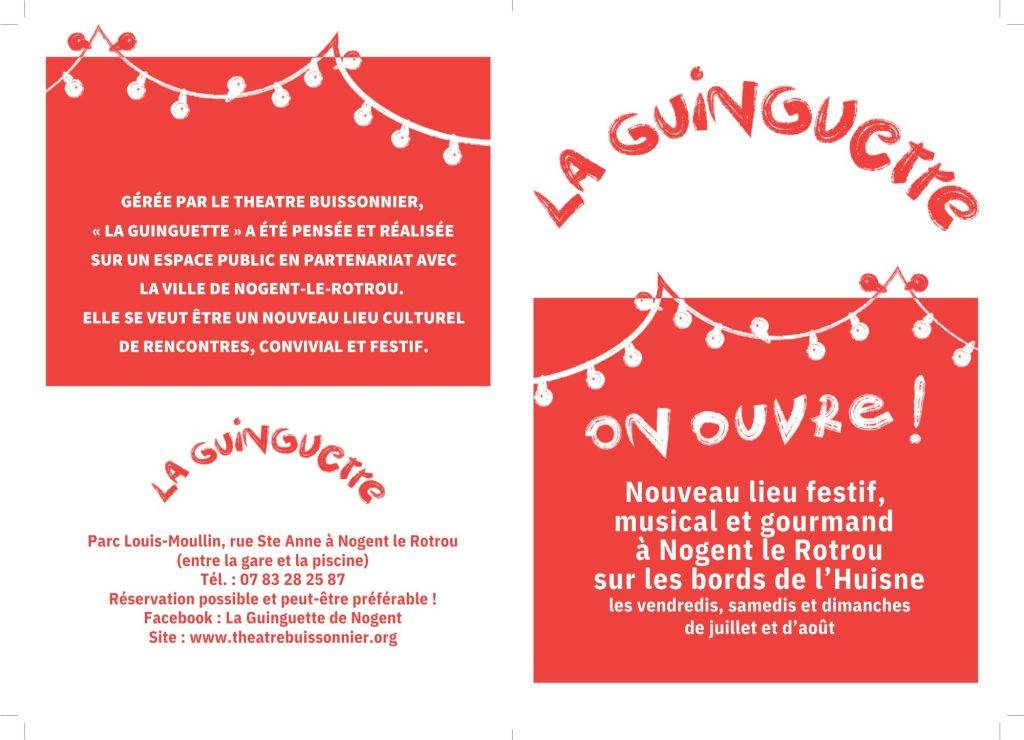 GÉRÉE PAR LE THEATRE BUISSONNIER, « LA GUINGUETTE » A ÉTÉ PENSÉE ET RÉALISÉE SUR UN ESPACE PUBLIC EN PARTENARIAT AVEC LA VILLE DE NOGENT-LE-ROTROU.
ELLE SE VEUT ÊTRE UN NOUVEAU LIEU CULTUREL DE RENCONTRES, CONVIVIAL ET FESTIF.

LA GUINGUETTE

Parc Louis-Moullin, rue Ste Anne à Nogent le Rotrou
(entre la gare et la piscine)
Tél. : 07 83 28 25 87
Réservation possible et peut-être préférable !
Facebook : La Guinguette de Nogent
Site : www.theatrebuissonnier.org

LA GUINGUETTE

ON OUVRE !

Nouveau lieu festif, musical et gourmand à Nogent le Rotrou sur les bords de l'Huisne
les vendredis, samedis et dimanches de juillet et d'août